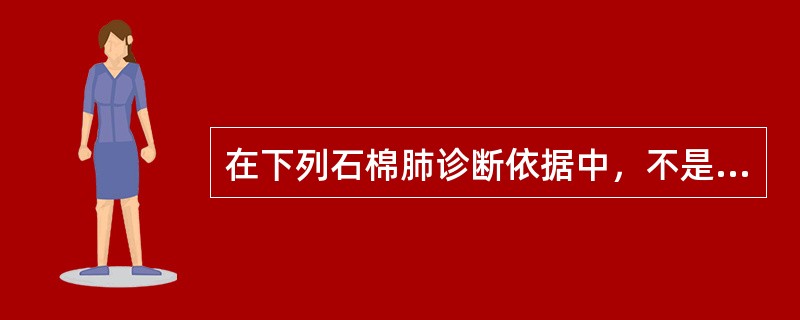 在下列石棉肺诊断依据中，不是...